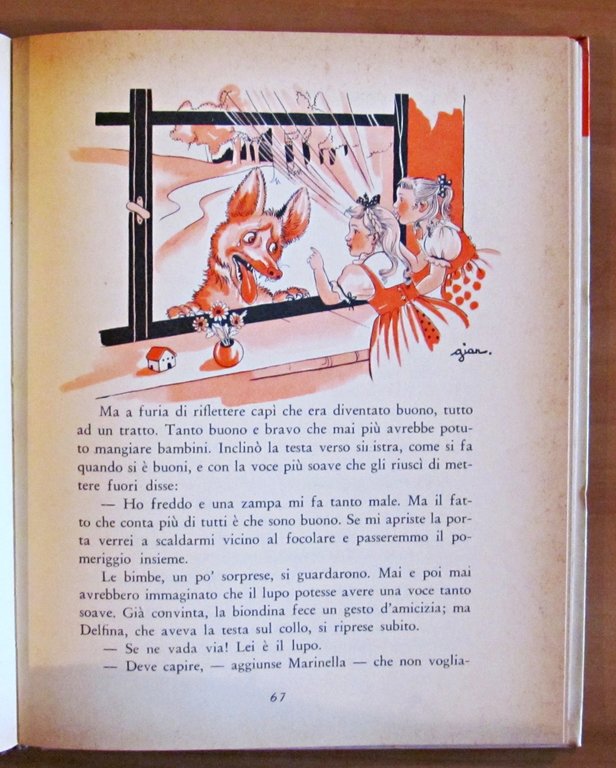 gian.

Ma a furia di riflettere capì che era diventato buono, tutto ad un tratto. Tanto buono e bravo che mai più avrebbe potuto mangiare bambini. Inclinò la testa verso sinistra, come si fa quando si è buoni, e con la voce più soave che gli riuscì di mettere fuori disse:

— Ho freddo e una zampa mi fa tanto male. Ma il fatto che conta più di tutti è che sono buono. Se mi apriste la porta verrei a scaldarmi vicino al focolare e passeremmo il pomeriggio insieme.

Le bimbe, un po' sorprese, si guardarono. Mai e poi mai avrebbero immaginato che il lupo potesse avere una voce tanto soave. Già convinta, la biondina fece un gesto d'amicizia; ma Delfina, che aveva la testa sul collo, si riprese subito.

— Se ne vada via! Lei è il lupo.

— Deve capire, — aggiunse Marinella — che non voglia-

67